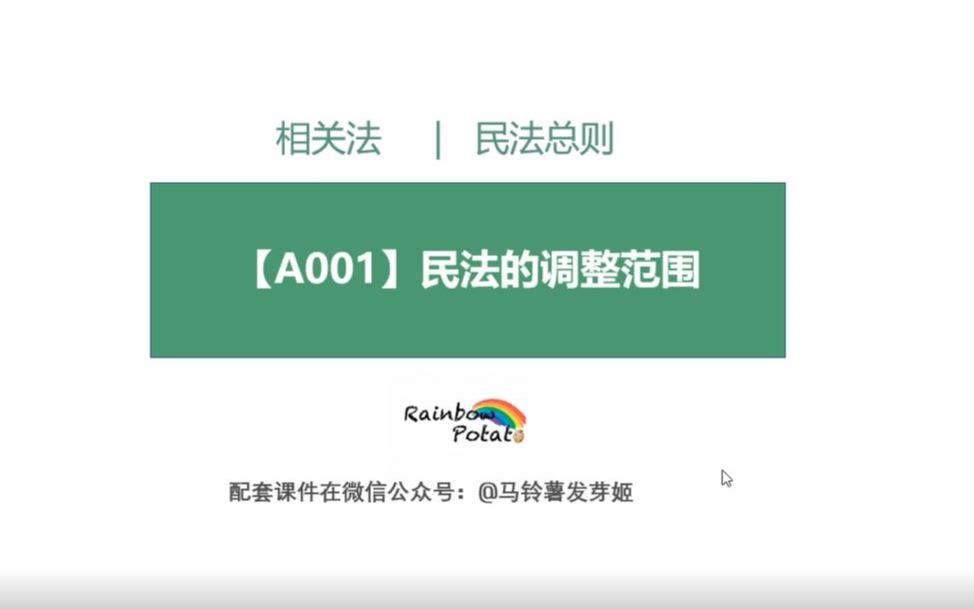 相关法 | 民法总则

【A001】民法的调整范围

Rainbow Potato

配套课件在微信公众号：@马铃薯发芽姬